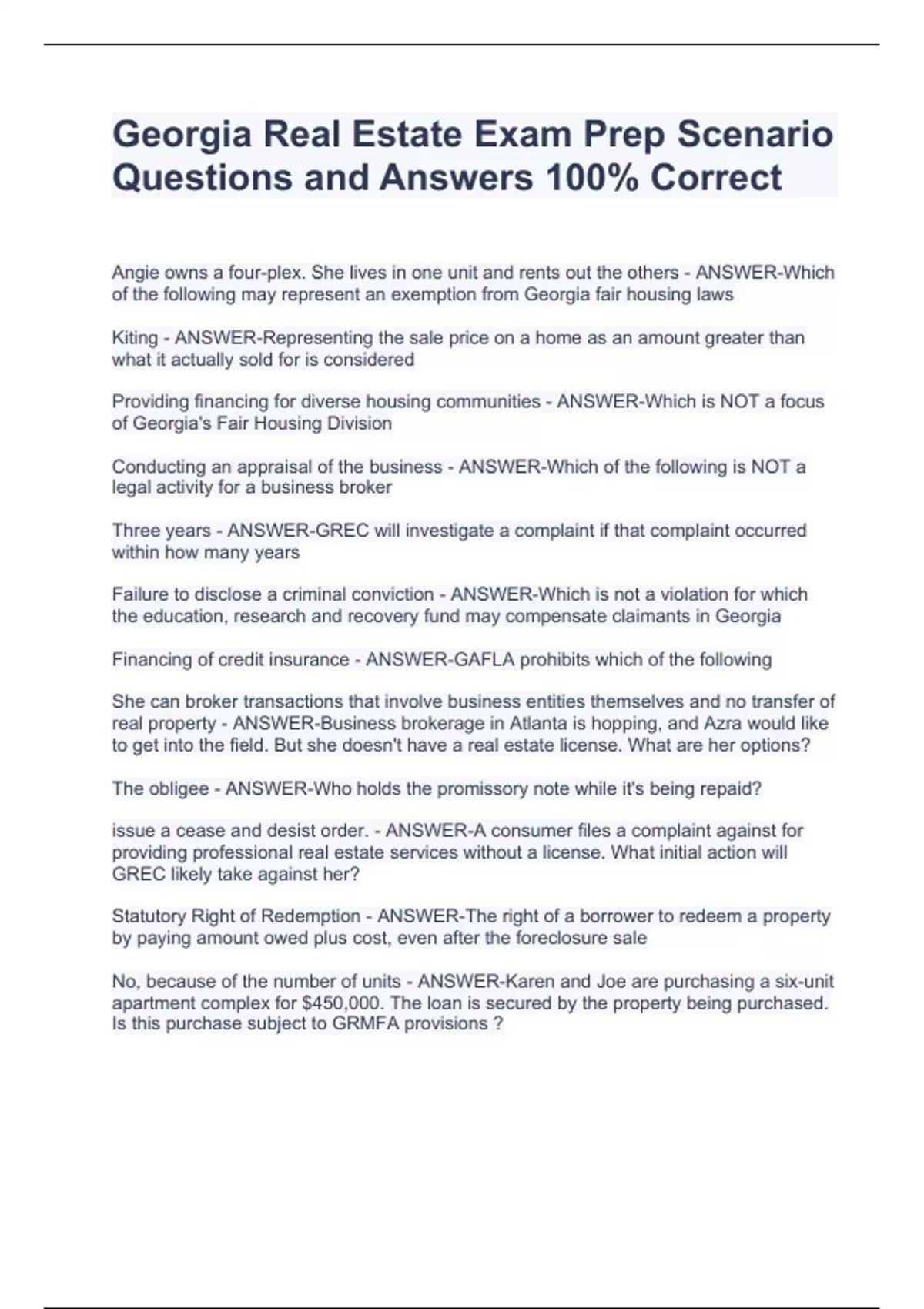 Georgia Real Estate Exam Prep Scenario Questions and Answers 100% Correct

Angie owns a four-plex. She lives in one unit and rents out the others - ANSWER-Which of the following may represent an exemption from Georgia fair housing laws

Kiting - ANSWER-Representing the sale price on a home as an amount greater than what it actually sold for is considered

Providing financing for diverse housing communities - ANSWER-Which is NOT a focus of Georgia's Fair Housing Division

Conducting an appraisal of the business - ANSWER-Which of the following is NOT a legal activity for a business broker

Three years - ANSWER-GREC will investigate a complaint if that complaint occurred within how many years

Failure to disclose a criminal conviction - ANSWER-Which is not a violation for which the education, research and recovery fund may compensate claimants in Georgia

Financing of credit insurance - ANSWER-GAFLA prohibits which of the following

She can broker transactions that involve business entities themselves and no transfer of real property - ANSWER-Business brokerage in Atlanta is hopping, and Azra would like to get into the field. But she doesn't have a real estate license. What are her options?

The obligee - ANSWER-Who holds the promissory note while it's being repaid?

issue a cease and desist order. - ANSWER-A consumer files a complaint against for providing professional real estate services without a license. What initial action will GREC likely take against her?

Statutory Right of Redemption - ANSWER-The right of a borrower to redeem a property by paying amount owed plus cost, even after the foreclosure sale

No, because of the number of units - ANSWER-Karen and Joe are purchasing a six-unit apartment complex for $450,000. The loan is secured by the property being purchased. Is this purchase subject to GRMFA provisions ?